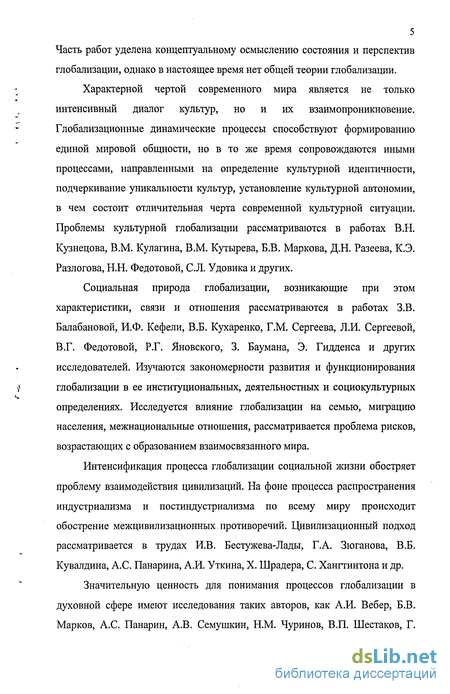 5

Часть работ уделена концептуальному осмыслению состояния и перспектив глобализации, однако в настоящее время нет общей теории глобализации.

Характерной чертой современного мира является не только интенсивный диалог культур, но и их взаимопроникновение. Глобализационные динамические процессы способствуют формированию единой мировой общности, но в то же время сопровождаются иными процессами, направленными на определение культурной идентичности, подчеркивание уникальности культур, установление культурной автономии, в чем состоит отличительная черта современной культурной ситуации. Проблемы культурной глобализации рассматриваются в работах В.Н. Кузнецова, В.М. Кулагина, В.М. Кутырева, Б.В. Маркова, Д.Н. Разеева, К.Э. Разлогова, Н.Н. Федотовой, С.Л. Удовика и других.

Социальная природа глобализации, возникающие при этом характеристики, связи и отношения рассматриваются в работах З.В. Балабановой, И.Ф. Кефели, В.Б. Кухаренко, Г.М. Сергеева, Л.И. Сергеевой, В.Г. Федотовой, Р.Г. Яновского, З. Баумана, Э. Гидденса и других исследователей. Изучаются закономерности развития и функционирования глобализации в ее институциональных, деятельностных и социокультурных определениях. Исследуется влияние глобализации на семью, миграцию населения, межнациональные отношения, рассматривается проблема рисков, возрастающих с образованием взаимосвязанного мира.

Интенсификация процесса глобализации социальной жизни обостряет проблему взаимодействия цивилизаций. На фоне процесса распространения индустриализма и постиндустриализма по всему миру происходит обострение межцивилизационных противоречий. Цивилизационный подход рассматривается в трудах И.В. Бестужева-Лады, Г.А. Зюганова, В.Б. Кувалдина, А.С. Панарина, А.И. Уткина, Х. Шрадера, С. Хангтинтона и др.

Значительную ценность для понимания процессов глобализации в духовной сфере имеют исследования таких авторов, как А.И. Вебер, Б.В. Марков, А.С. Панарин, А.В. Семушкин, Н.М. Чуринов, В.П. Шестаков, Г.

dsLib.net
библиотека диссертаций